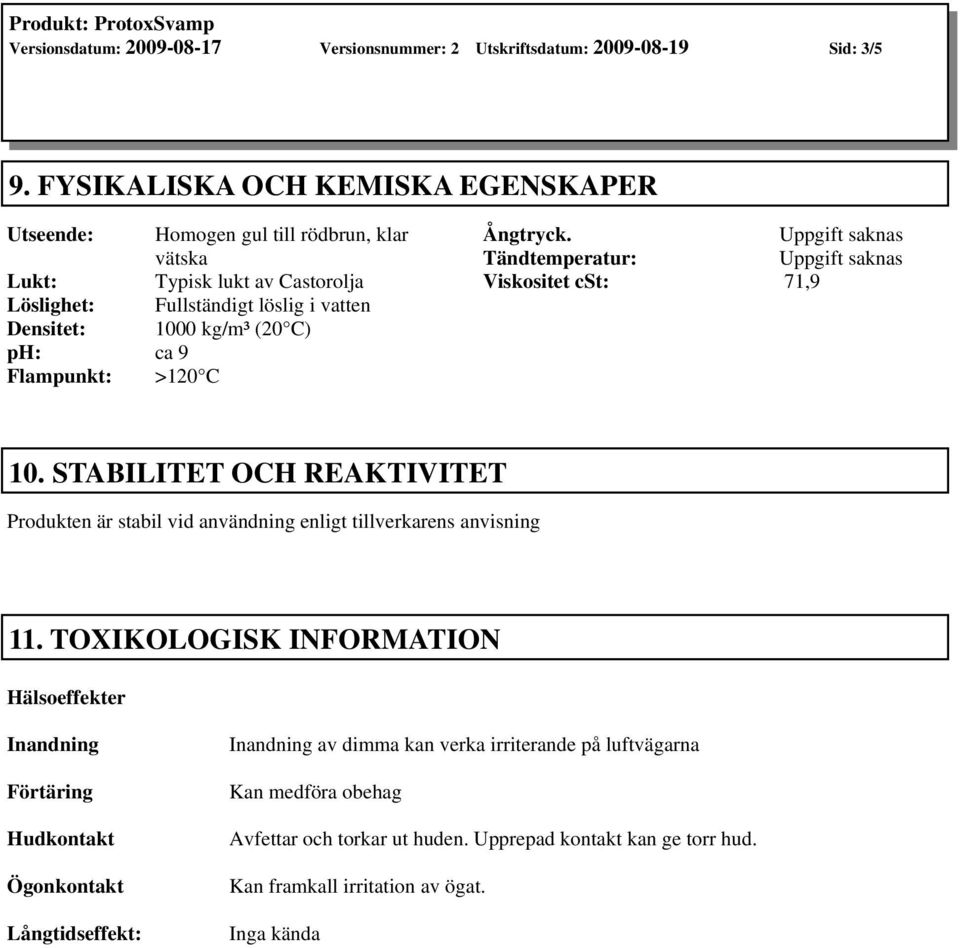 Produkt: ProtoxSvamp
Versionsdatum: 2009-08-17 Versionsnummer: 2 Utskriftsdatum: 2009-08-19 Sid: 3/5

9. FYSIKALISKA OCH KEMISKA EGENSKAPER

Utseende: Homogen gul till rödbrun, klar vätska
Lukt: Typisk lukt av Castorolja
Löslighet: Fullständigt löslig i vatten
Densitet: 1000 kg/m³ (20°C)
pH: ca 9
Flampunkt: >120°C

Ångtryck. Uppgift saknas
Tändtemperatur: Uppgift saknas
Viskositet cSt: 71,9

10. STABILITET OCH REAKTIVITET

Produkten är stabil vid användning enligt tillverkarens anvisning

11. TOXIKOLOGISK INFORMATION

Hälsoeffekter

Inandning Inandning av dimma kan verka irriterande på luftvägarna

Förtäring Kan medföra obehag

Hudkontakt Avfettar och torkar ut huden. Upprepad kontakt kan ge torr hud.

Ögonkontakt Kan framkall irritation av ögat.

Långtidseffekt: Inga kända